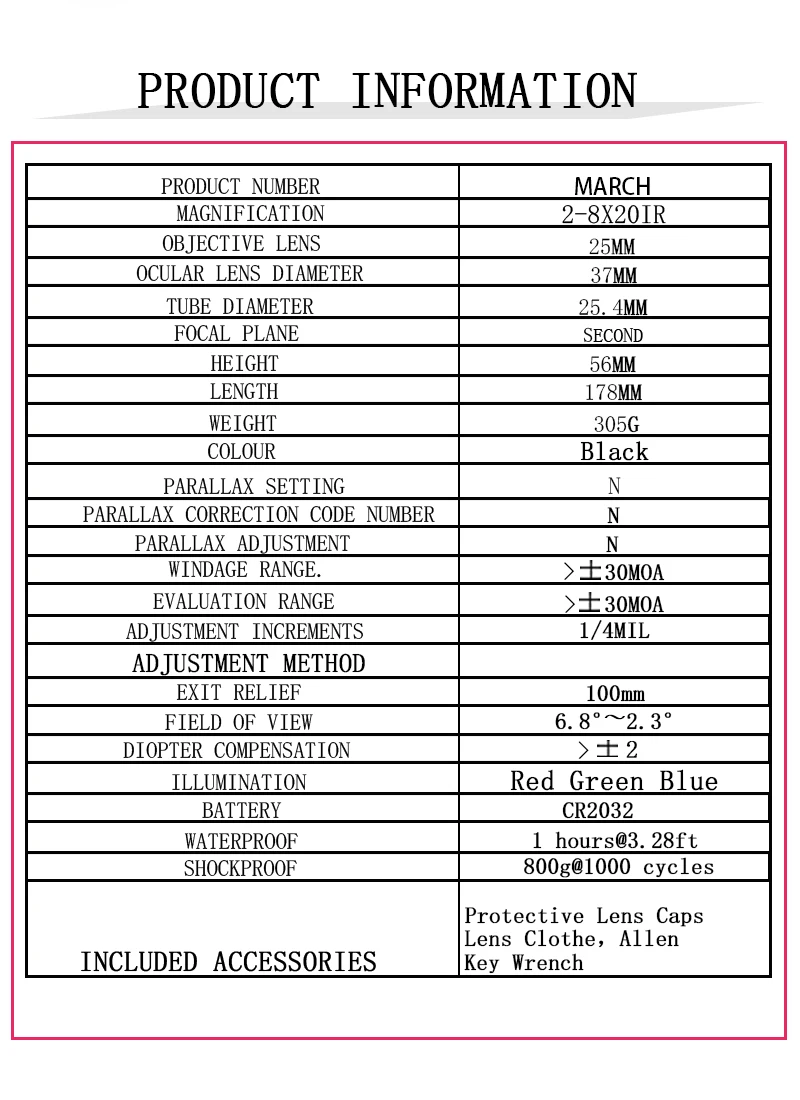 PRODUCT INFORMATION

| PRODUCT NUMBER | MARCH |
|---|---|
| MAGNIFICATION | 2-8X20IR |
| OBJECTIVE LENS | 25MM |
| OCULAR LENS DIAMETER | 37MM |
| TUBE DIAMETER | 25.4MM |
| FOCAL PLANE | SECOND |
| HEIGHT | 56MM |
| LENGTH | 178MM |
| WEIGHT | 305G |
| COLOUR | Black |
| PARALLAX SETTING | N |
| PARALLAX CORRECTION CODE NUMBER | N |
| PARALLAX ADJUSTMENT | N |
| WINDAGE RANGE. | >±30MOA |
| EVALUATION RANGE | >±30MOA |
| ADJUSTMENT INCREMENTS | 1/4MIL |
| ADJUSTMENT METHOD | |
| EXIT RELIEF | 100mm |
| FIELD OF VIEW | 6.8°~2.3° |
| DIOPTER COMPENSATION | >±2 |
| ILLUMINATION | Red Green Blue |
| BATTERY | CR2032 |
| WATERPROOF | 1 hours@3.28ft |
| SHOCKPROOF | 800g@1000 cycles |
| INCLUDED ACCESSORIES | Protective Lens Caps Lens Clothe, Allen Key Wrench |